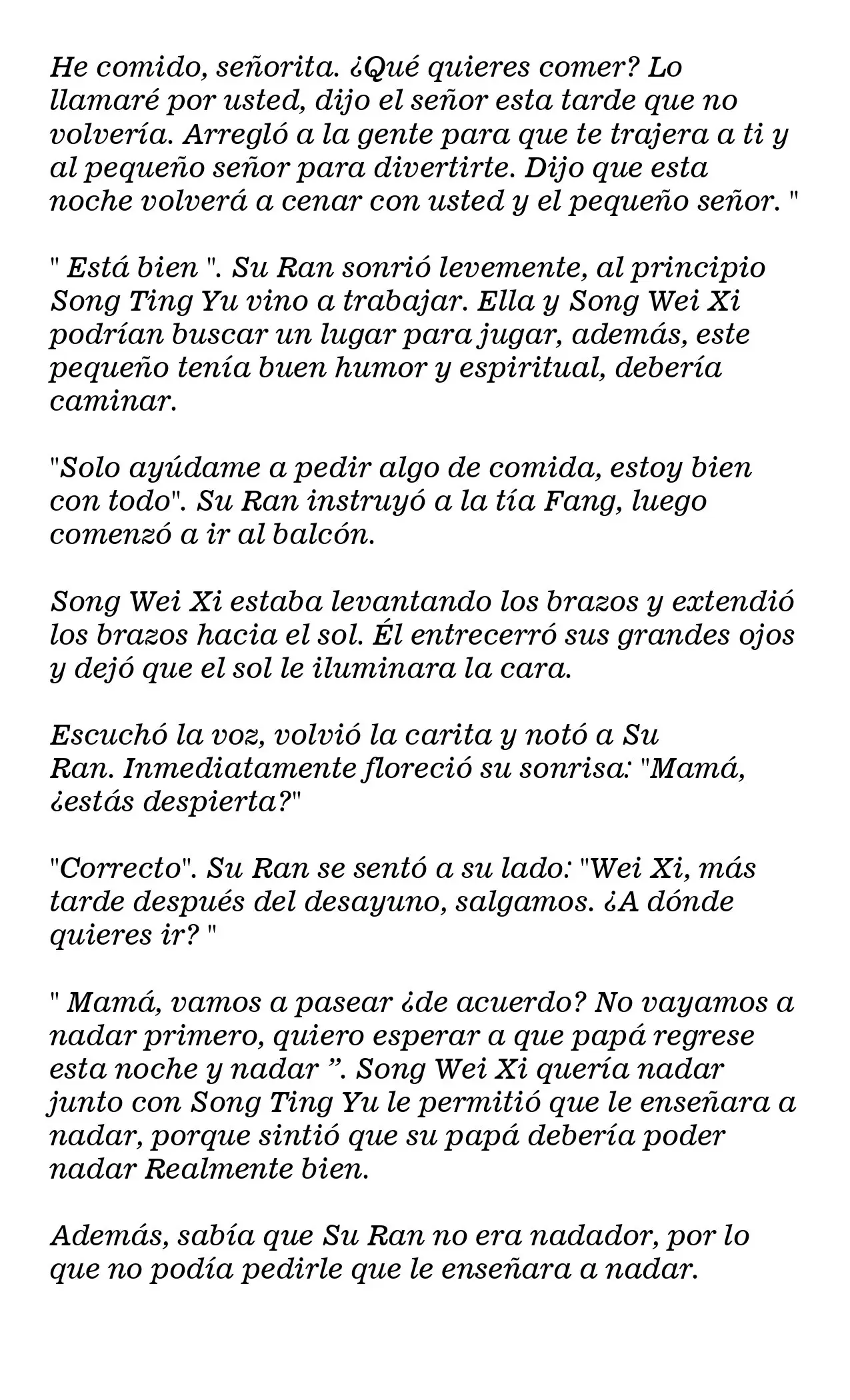 He comido, señorita. ¿Qué quieres comer? Lo llamaré por usted, dijo el señor esta tarde que no volvería. Arregló a la gente para que te trajera a ti y al pequeño señor para divertirte. Dijo que esta noche volverá a cenar con usted y el pequeño señor. "

" Está bien ". Su Ran sonrió levemente, al principio Song Ting Yu vino a trabajar. Ella y Song Wei Xi podrían buscar un lugar para jugar, además, este pequeño tenía buen humor y espiritual, debería caminar.

"Solo ayúdame a pedir algo de comida, estoy bien con todo". Su Ran instruyó a la tía Fang, luego comenzó a ir al balcón.

Song Wei Xi estaba levantando los brazos y extendió los brazos hacia el sol. Él entrecerró sus grandes ojos y dejó que el sol le iluminara la cara.

Escuchó la voz, volvió la carita y notó a Su Ran. Inmediatamente floreció su sonrisa: "Mamá, ¿estás despierta?"

"Correcto". Su Ran se sentó a su lado: "Wei Xi, más tarde después del desayuno, salgamos. ¿A dónde quieres ir? "

" Mamá, vamos a pasear ¿de acuerdo? No vayamos a nadar primero, quiero esperar a que papá regrese esta noche y nadar ”. Song Wei Xi quería nadar junto con Song Ting Yu le permitió que le enseñara a nadar, porque sintió que su papá debería poder nadar Realmente bien.

Además, sabía que Su Ran no era nadador, por lo que no podía pedirle que le enseñara a nadar.